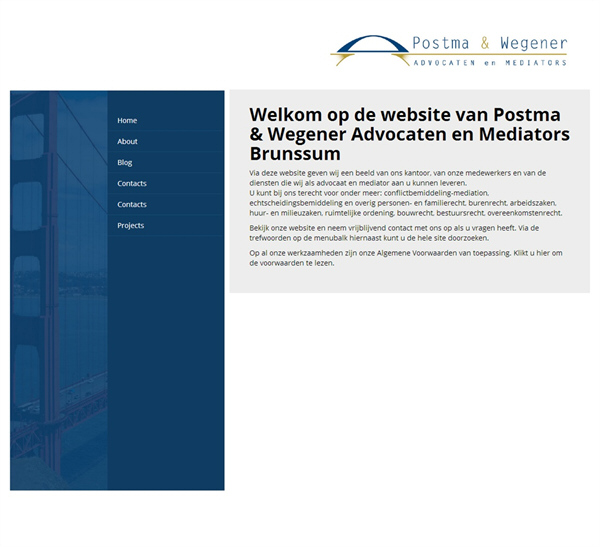 Postma & Wegener
ADVOCATEN en MEDIATORS

Home
About
Blog
Contacts
Contacts
Projects

Welkom op de website van Postma & Wegener Advocaten en Mediators Brunssum

Via deze website geven wij een beeld van ons kantoor, van onze medewerkers en van de diensten die wij als advocaat en mediator aan u kunnen leveren.
U kunt bij ons terecht voor onder meer: conflictbemiddeling-mediation, echtscheidingsbemiddeling en overig personen- en familierecht, burenrecht, arbeidszaken, huur- en milieuzaken, ruimtelijke ordening, bouwrecht, bestuursrecht, overeenkomstenrecht.

Bekijk onze website en neem vrijblijvend contact met ons op als u vragen heeft. Via de trefwoorden op de menubalk hiernaast kunt u de hele site doorzoeken.

Op al onze werkzaamheden zijn onze Algemene Voorwaarden van toepassing. Klikt u hier om de voorwaarden te lezen.